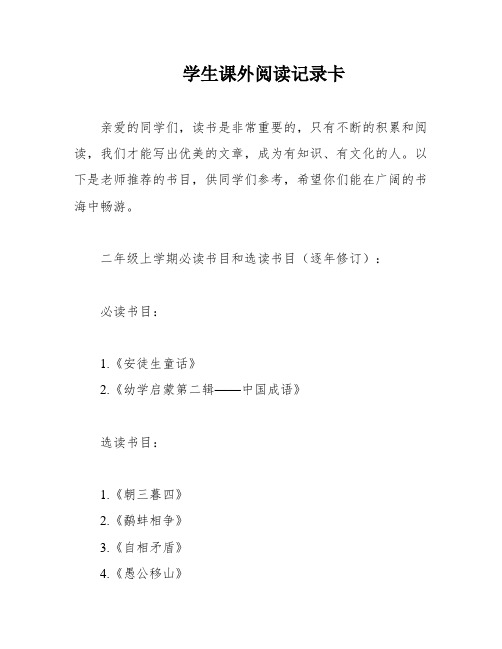 学生课外阅读记录卡

亲爱的同学们，读书是非常重要的，只有不断的积累和阅读，我们才能写出优美的文章，成为有知识、有文化的人。以下是老师推荐的书目，供同学们参考，希望你们能在广阔的书海中畅游。

二年级上学期必读书目和选读书目（逐年修订）：

必读书目：

1.《安徒生童话》
2.《幼学启蒙第二辑——中国成语》

选读书目：

1.《朝三暮四》
2.《鹬蚌相争》
3.《自相矛盾》
4.《愚公移山》